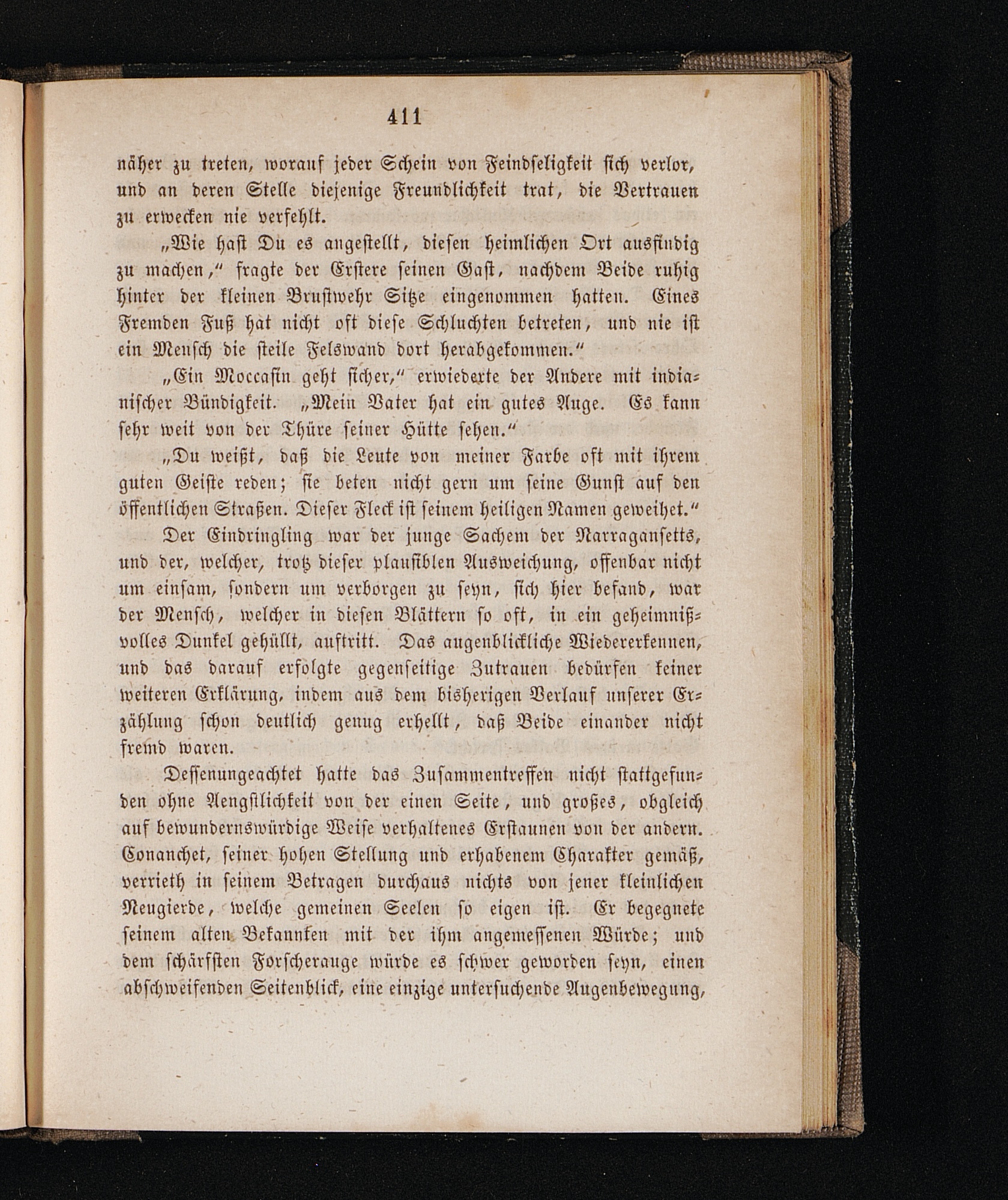 411

näher zu treten, worauf jeder Schein von Feindseligkeit sich verlor, und an deren Stelle diejenige Freundlichkeit trat, die Vertrauen zu erwecken nie verfehlt.

„Wie hast Du es angestellt, diesen heimlichen Ort ausfindig zu machen,“ fragte der Erstere seinen Gast, nachdem Beide ruhig hinter der kleinen Brustwehr Sitze eingenommen hatten. Eines Fremden Fuß hat nicht oft diese Schluchten betreten, und nie ist ein Mensch die steile Felswand dort herabgekommen.“

„Ein Moccasin geht sicher,“ erwiederte der Andere mit indianischer Bündigkeit. „Mein Vater hat ein gutes Auge. Es kann sehr weit von der Thüre seiner Hütte sehen.“

„Du weißt, daß die Leute von meiner Farbe oft mit ihrem guten Geiste reden; sie beten nicht gern um seine Gunst auf den öffentlichen Straßen. Dieser Fleck ist seinem heiligen Namen geweihet.“

Der Eindringling war der junge Sachem der Narragansetts, und der, welcher, trotz dieser plausiblen Ausweichung, offenbar nicht um einsam, sondern um verborgen zu seyn, sich hier befand, war der Mensch, welcher in diesen Blättern so oft, in ein geheimnißvolles Dunkel gehüllt, auftritt. Das augenblickliche Wiedererkennen, und das darauf erfolgte gegenseitige Zutrauen bedürfen keiner weiteren Erklärung, indem aus dem bisherigen Verlauf unserer Erzählung schon deutlich genug erhellt, daß Beide einander nicht fremd waren.

Dessenungeachtet hatte das Zusammentreffen nicht stattgefunden ohne Aengstlichkeit von der einen Seite, und großes, obgleich auf bewundernswürdige Weise verhaltenes Erstaunen von der andern. Conanchet, seiner hohen Stellung und erhabenem Charakter gemäß, verrieth in seinem Betragen durchaus nichts von jener kleinlichen Neugierde, welche gemeinen Seelen so eigen ist. Er begegnete seinem alten Bekannten mit der ihm angemessenen Würde; und dem schärfsten Forscherauge würde es schwer geworden seyn, einen abschweifenden Seitenblick, eine einzige untersuchende Augenbewegung,